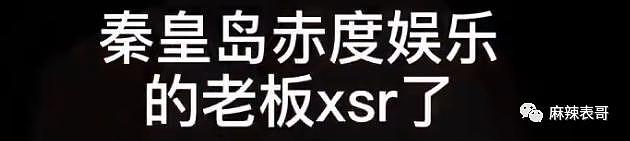 秦皇岛赤度娱乐的老板xsr了

麻辣表哥